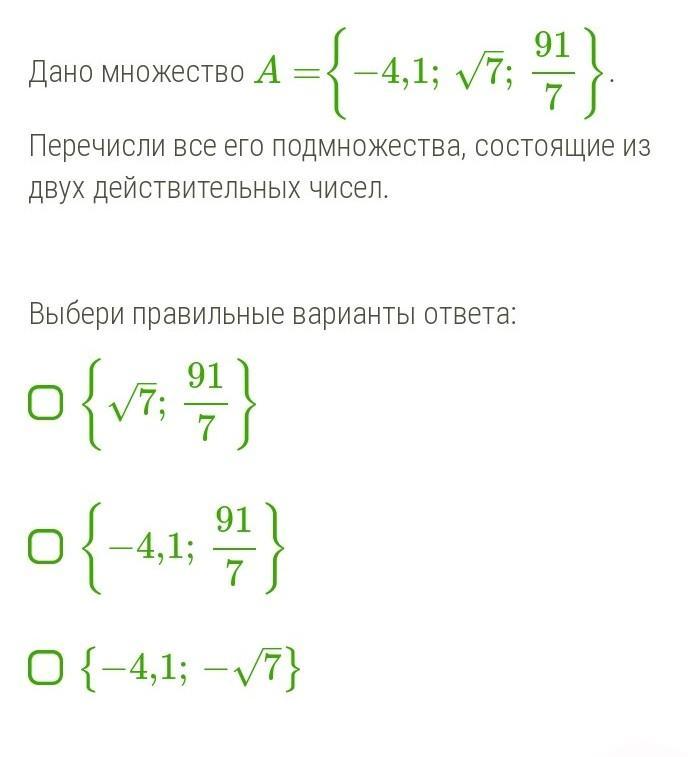 Дано множество $A = \left\{-4{,}1;\ \sqrt{7};\ \frac{91}{7}\right\}$.

Перечисли все его подмножества, состоящие из двух действительных чисел.

Выбери правильные варианты ответа:

$\left\{\sqrt{7};\ \frac{91}{7}\right\}$

$\left\{-4{,}1;\ \frac{91}{7}\right\}$

$\left\{-4{,}1;\ -\sqrt{7}\right\}$